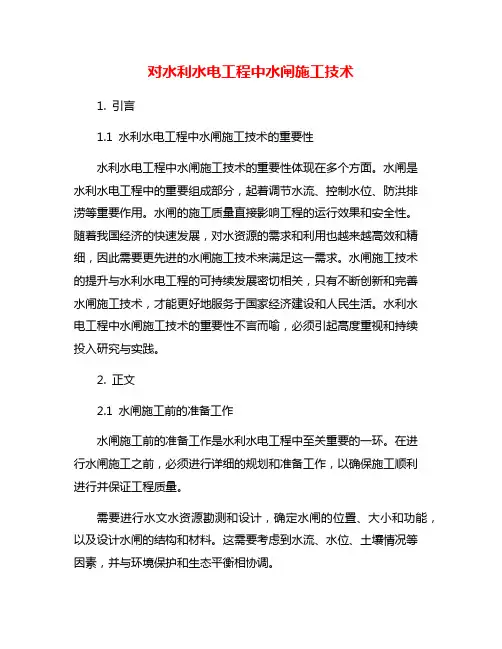 对水利水电工程中水闸施工技术

1. 引言

1.1 水利水电工程中水闸施工技术的重要性

水利水电工程中水闸施工技术的重要性体现在多个方面。水闸是水利水电工程中的重要组成部分，起着调节水流、控制水位、防洪排涝等重要作用。水闸的施工质量直接影响工程的运行效果和安全性。随着我国经济的快速发展，对水资源的需求和利用也越来越高效和精细，因此需要更先进的水闸施工技术来满足这一需求。水闸施工技术的提升与水利水电工程的可持续发展密切相关，只有不断创新和完善水闸施工技术，才能更好地服务于国家经济建设和人民生活。水利水电工程中水闸施工技术的重要性不言而喻，必须引起高度重视和持续投入研究与实践。

2. 正文

2.1 水闸施工前的准备工作

水闸施工前的准备工作是水利水电工程中至关重要的一环。在进行水闸施工之前，必须进行详细的规划和准备工作，以确保施工顺利进行并保证工程质量。

需要进行水文水资源勘测和设计，确定水闸的位置、大小和功能，以及设计水闸的结构和材料。这需要考虑到水流、水位、土壤情况等因素，并与环境保护和生态平衡相协调。